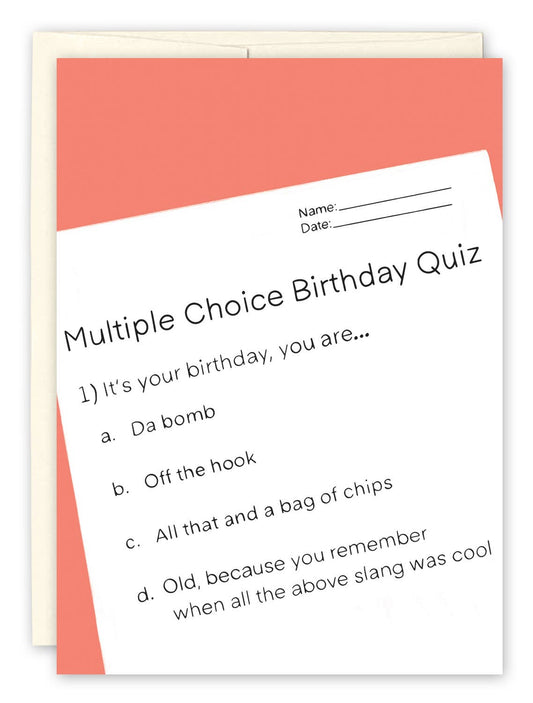 Name: ____________
Date: ____________

Multiple Choice Birthday Quiz

1) It's your birthday, you are...

a. Da bomb

b. Off the hook

c. All that and a bag of chips

d. Old, because you remember when all the above slang was cool